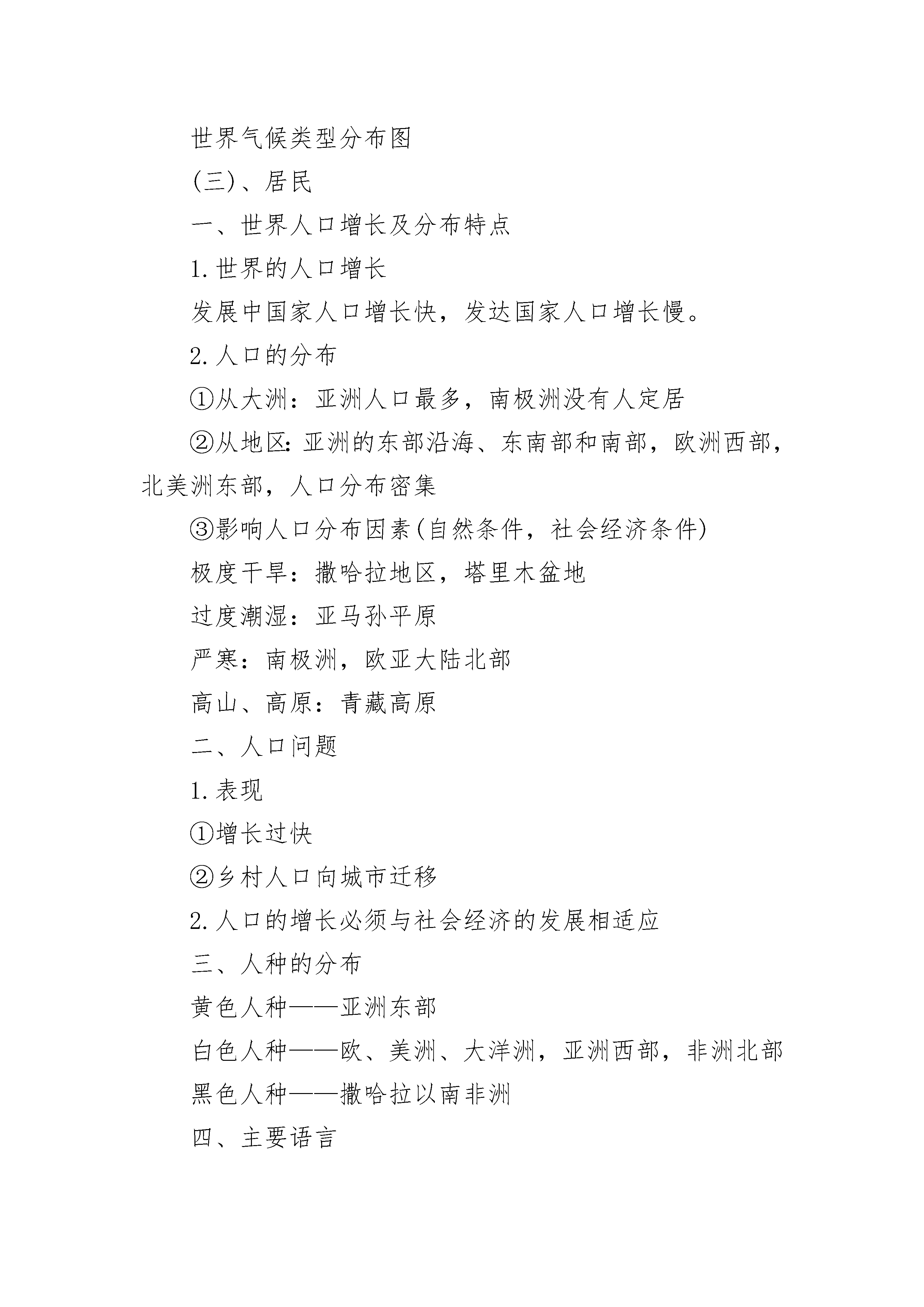 世界气候类型分布图

(三)、居民

一、世界人口增长及分布特点

1.世界的人口增长

发展中国家人口增长快，发达国家人口增长慢。

2.人口的分布

①从大洲：亚洲人口最多，南极洲没有人定居

②从地区:亚洲的东部沿海、东南部和南部，欧洲西部，北美洲东部，人口分布密集

③影响人口分布因素(自然条件，社会经济条件)

极度干旱：撒哈拉地区，塔里木盆地

过度潮湿：亚马孙平原

严寒：南极洲，欧亚大陆北部

高山、高原：青藏高原

二、人口问题

1.表现

①增长过快

②乡村人口向城市迁移

2.人口的增长必须与社会经济的发展相适应

三、人种的分布

黄色人种——亚洲东部

白色人种——欧、美洲、大洋洲，亚洲西部，非洲北部

黑色人种——撒哈拉以南非洲

四、主要语言